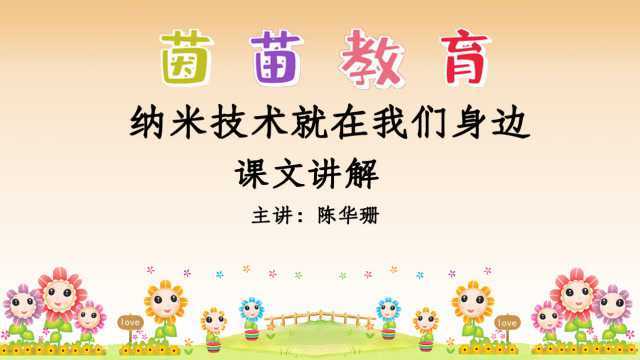 茵 苗 教 育

纳米技术就在我们身边

课文讲解

主讲：陈华珊

love

love